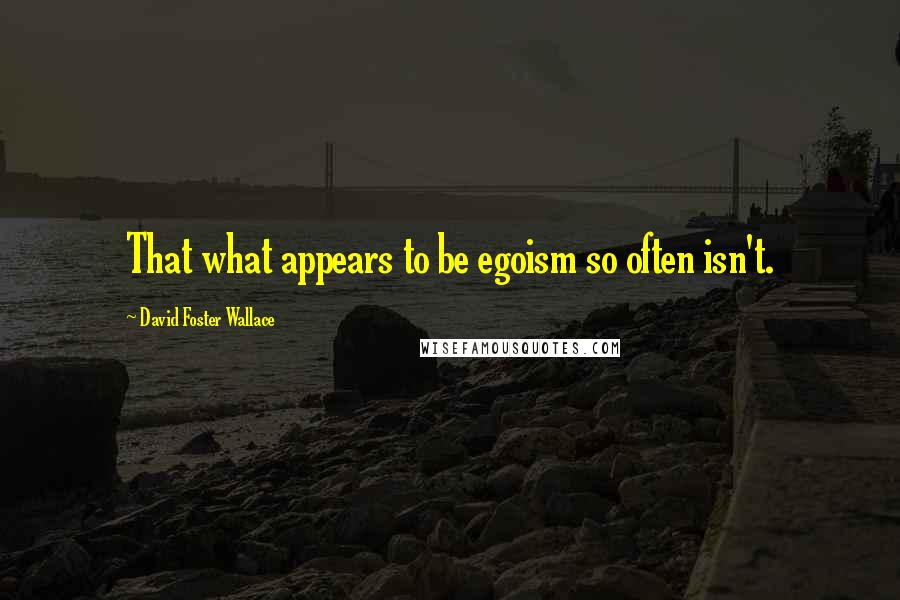 That what appears to be egoism so often isn't.

~ David Foster Wallace

WISEFAMOUSQUOTES.COM